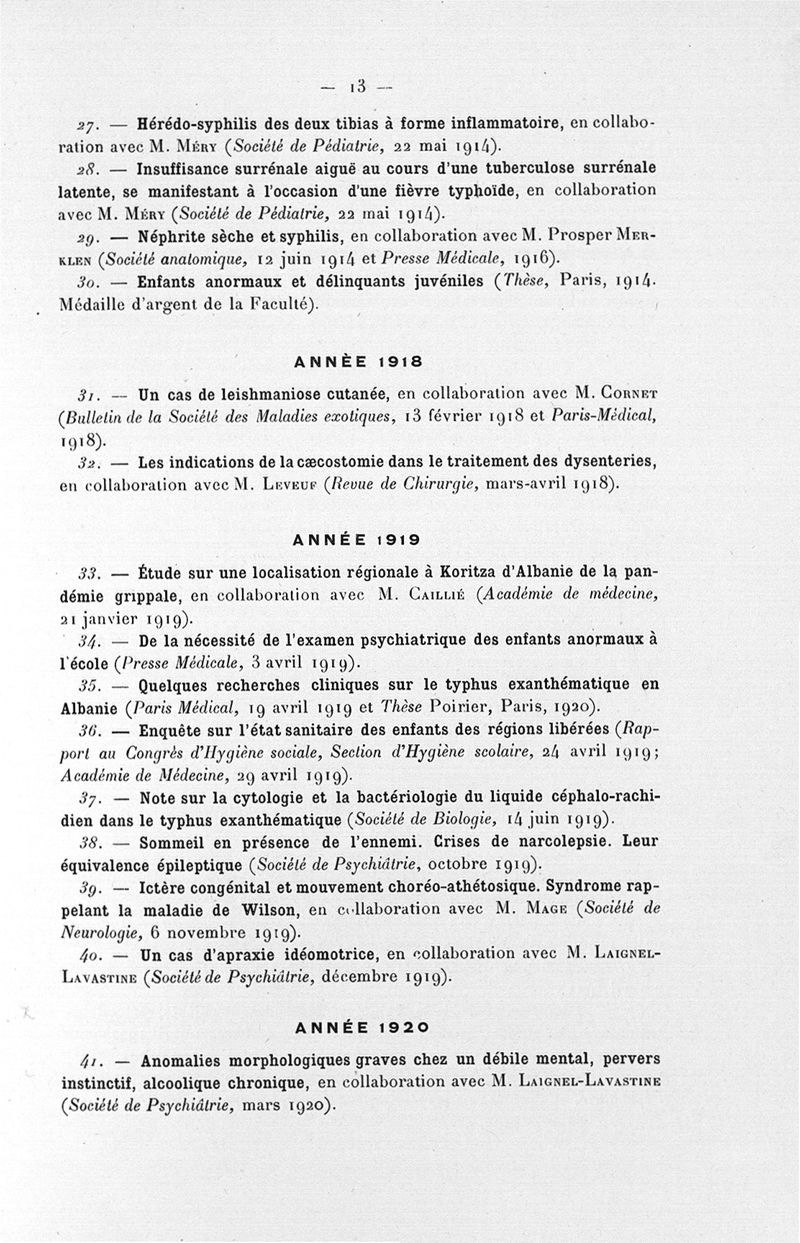 — 13 —

27. — Hérédo-syphilis des deux tibias à forme inflammatoire, en collaboration avec M. Méry (Société de Pédiatrie, 22 mai 1914).

28. — Insuffisance surrénale aiguë au cours d'une tuberculose surrénale latente, se manifestant à l'occasion d'une fièvre typhoïde, en collaboration avec M. Méry (Société de Pédiatrie, 22 mai 1914).

29. — Néphrite sèche et syphilis, en collaboration avec M. Prosper Merklen (Société anatomique, 12 juin 1914 et Presse Médicale, 1916).

30. — Enfants anormaux et délinquants juvéniles (Thèse, Paris, 1914. Médaille d'argent de la Faculté).

ANNÉE 1918

31. — Un cas de leishmaniose cutanée, en collaboration avec M. Cornet (Bulletin de la Société des Maladies exotiques, 13 février 1918 et Paris-Médical, 1918).

32. — Les indications de la cæcostomie dans le traitement des dysenteries, en collaboration avec M. Leveuf (Revue de Chirurgie, mars-avril 1918).

ANNÉE 1919

33. — Étude sur une localisation régionale à Koritza d'Albanie de la pandémie grippale, en collaboration avec M. Caillié (Académie de médecine, 21 janvier 1919).

34. — De la nécessité de l'examen psychiatrique des enfants anormaux à l'école (Presse Médicale, 3 avril 1919).

35. — Quelques recherches cliniques sur le typhus exanthématique en Albanie (Paris Médical, 19 avril 1919 et Thèse Poirier, Paris, 1920).

36. — Enquête sur l'état sanitaire des enfants des régions libérées (Rapport au Congrès d'Hygiène sociale, Section d'Hygiène scolaire, 24 avril 1919; Académie de Médecine, 29 avril 1919).

37. — Note sur la cytologie et la bactériologie du liquide céphalo-rachidien dans le typhus exanthématique (Société de Biologie, 14 juin 1919).

38. — Sommeil en présence de l'ennemi. Crises de narcolepsie. Leur équivalence épileptique (Société de Psychiâtrie, octobre 1919).

39. — Ictère congénital et mouvement choréo-athétosique. Syndrome rappelant la maladie de Wilson, en collaboration avec M. Mage (Société de Neurologie, 6 novembre 1919).

40. — Un cas d'apraxie idéomotrice, en collaboration avec M. Laignel-Lavastine (Société de Psychiâtrie, décembre 1919).

ANNÉE 1920

41. — Anomalies morphologiques graves chez un débile mental, pervers instinctif, alcoolique chronique, en collaboration avec M. Laignel-Lavastine (Société de Psychiâtrie, mars 1920).